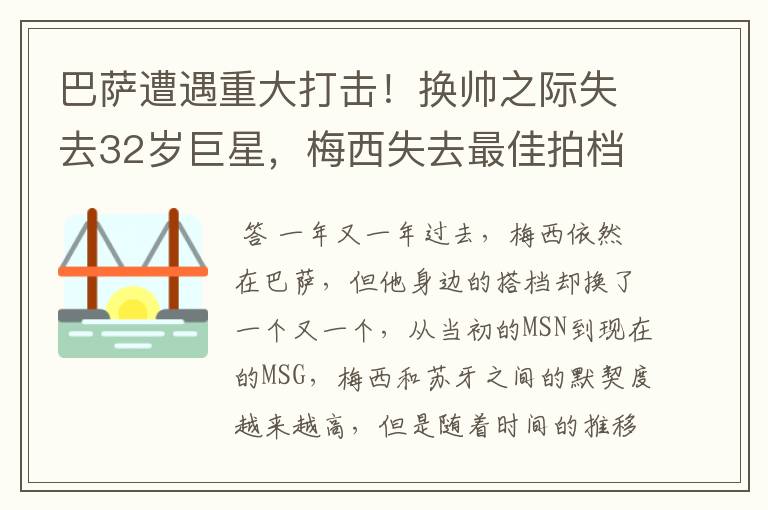 巴萨遭遇重大打击！换帅之际失去32岁巨星，梅西失去最佳拍档

答 一年又一年过去，梅西依然在巴萨，但他身边的搭档却换了一个又一个，从当初的MSN到现在的MSG，梅西和苏牙之间的默契度越来越高，但是随着时间的推移